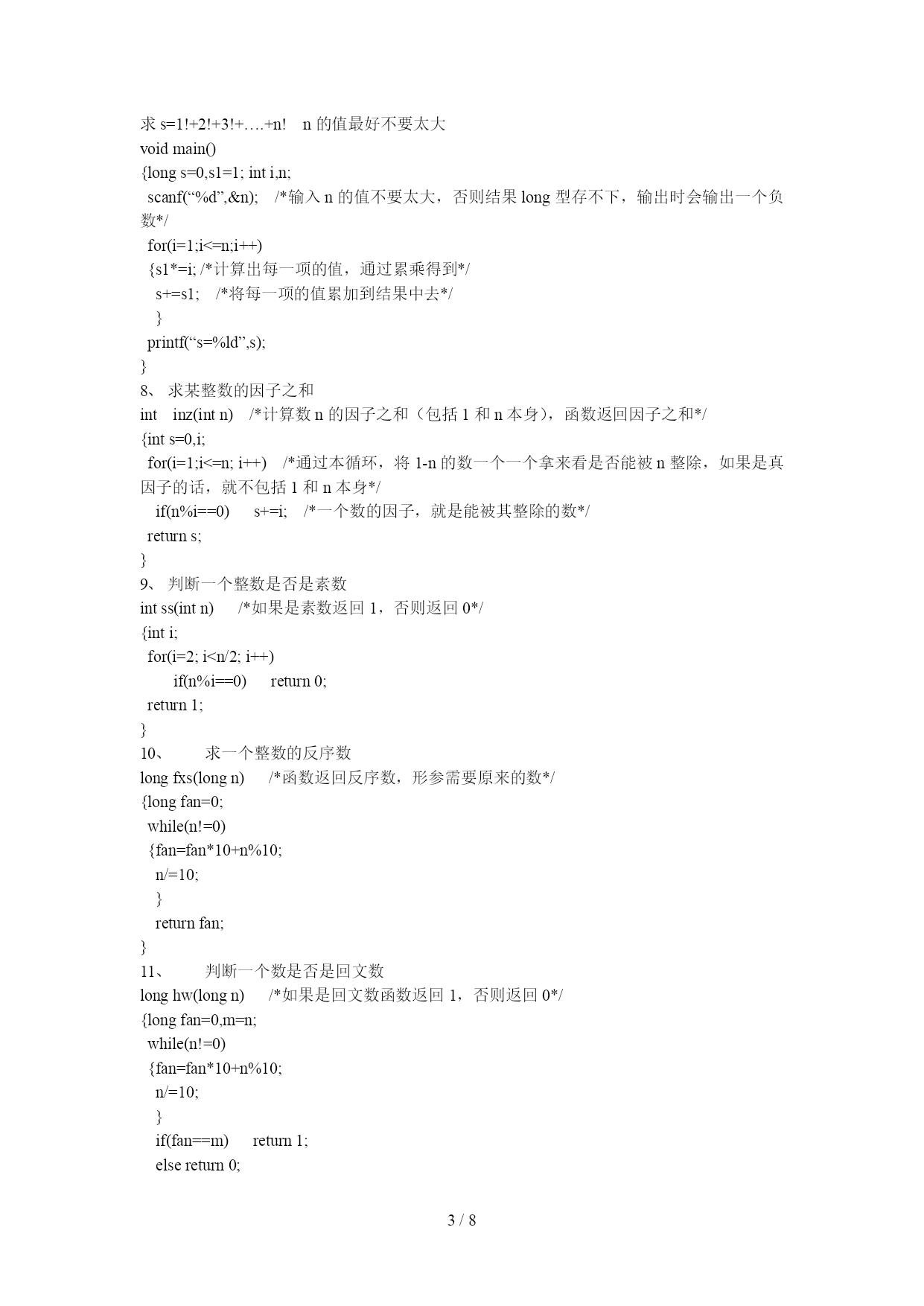 求 s=1!+2!+3!+….+n!　n 的值最好不要太大
void main()
{long s=0,s1=1; int i,n;
scanf(“%d”,&n);　/*输入 n 的值不要太大，否则结果 long 型存不下，输出时会输出一个负数*/
for(i=1;i<=n;i++)
{s1*=i; /*计算出每一项的值，通过累乘得到*/
s+=s1;　/*将每一项的值累加到结果中去*/
}
printf(“s=%ld”,s);
}
8、 求某整数的因子之和
int　inz(int n)　/*计算数 n 的因子之和（包括 1 和 n 本身），函数返回因子之和*/
{int s=0,i;
for(i=1;i<=n; i++)　/*通过本循环，将 1-n 的数一个一个拿来看是否能被 n 整除，如果是真因子的话，就不包括 1 和 n 本身*/
if(n%i==0)　s+=i;　/*一个数的因子，就是能被其整除的数*/
return s;
}
9、 判断一个整数是否是素数
int ss(int n)　/*如果是素数返回 1，否则返回 0*/
{int i;
for(i=2; i<n/2; i++)
if(n%i==0)　return 0;
return 1;
}
10、　求一个整数的反序数
long fxs(long n)　/*函数返回反序数，形参需要原来的数*/
{long fan=0;
while(n!=0)
{fan=fan*10+n%10;
n/=10;
}
return fan;
}
11、　判断一个数是否是回文数
long hw(long n)　/*如果是回文数函数返回 1，否则返回 0*/
{long fan=0,m=n;
while(n!=0)
{fan=fan*10+n%10;
n/=10;
}
if(fan==m)　return 1;
else return 0;

3 / 8